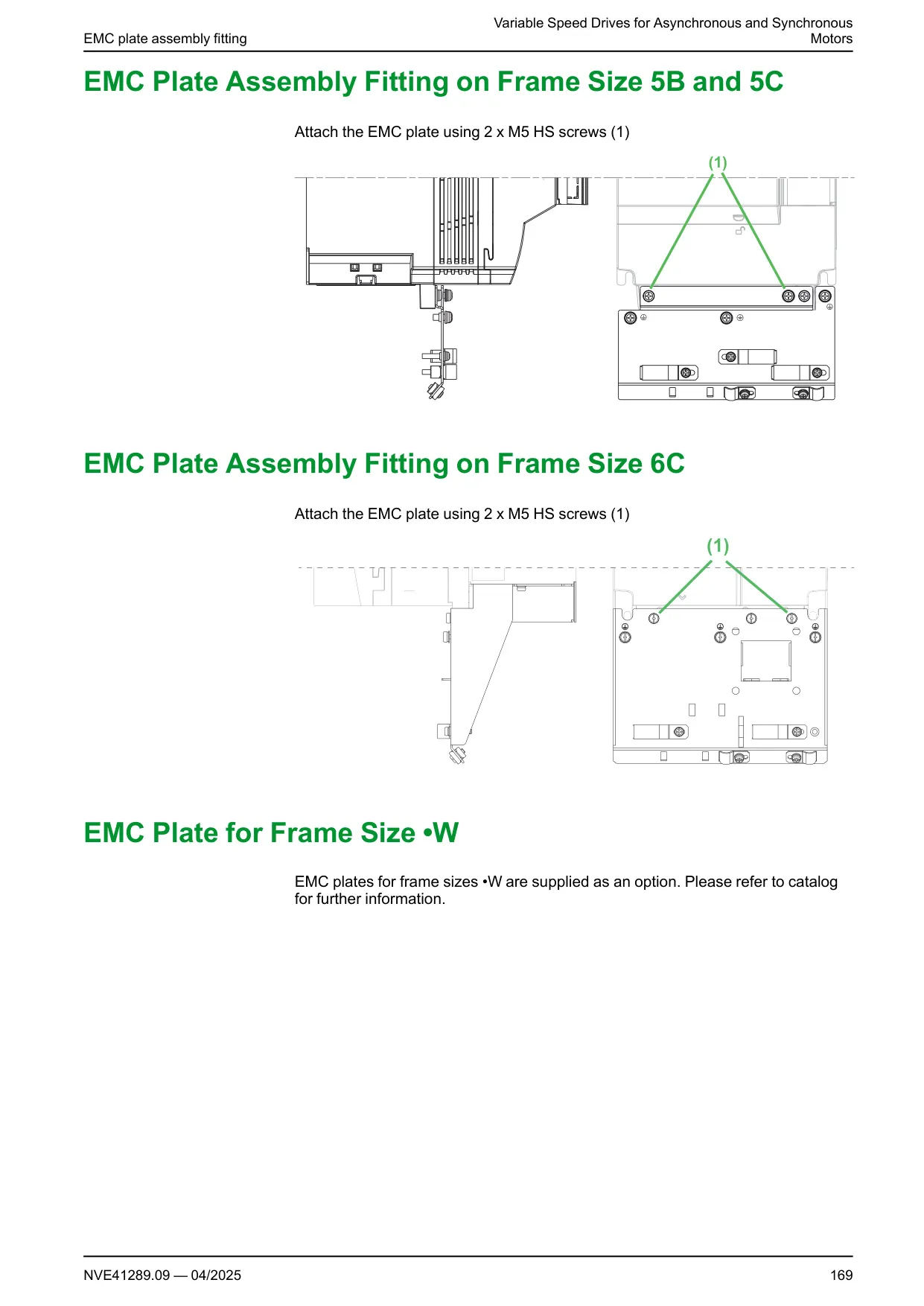 EMC plate assembly fitting

Variable Speed Drives for Asynchronous and Synchronous Motors

EMC Plate Assembly Fitting on Frame Size 5B and 5C

Attach the EMC plate using 2 x M5 HS screws (1)

(1)

EMC Plate Assembly Fitting on Frame Size 6C

Attach the EMC plate using 2 x M5 HS screws (1)

(1)

EMC Plate for Frame Size •W

EMC plates for frame sizes •W are supplied as an option. Please refer to catalog for further information.

NVE41289.09 — 04/2025

169